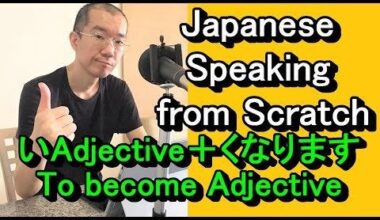 Japanese Speaking from Scratch

いAdjective＋くなります
To become Adjective